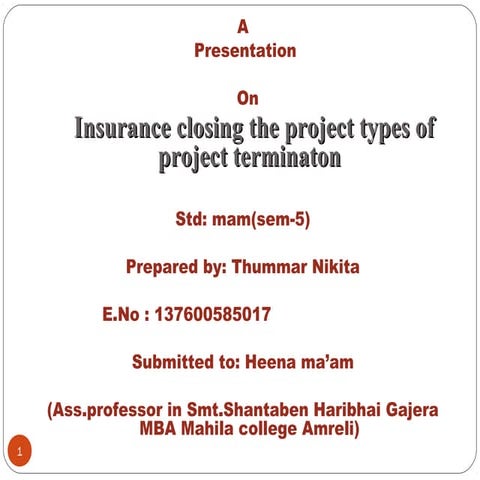 A
Presentation

On
Insurance closing the project types of project terminaton

Std: mam(sem-5)

Prepared by: Thummar Nikita

E.No : 137600585017

Submitted to: Heena ma'am

(Ass.professor in Smt.Shantaben Haribhai Gajera MBA Mahila college Amreli)

1